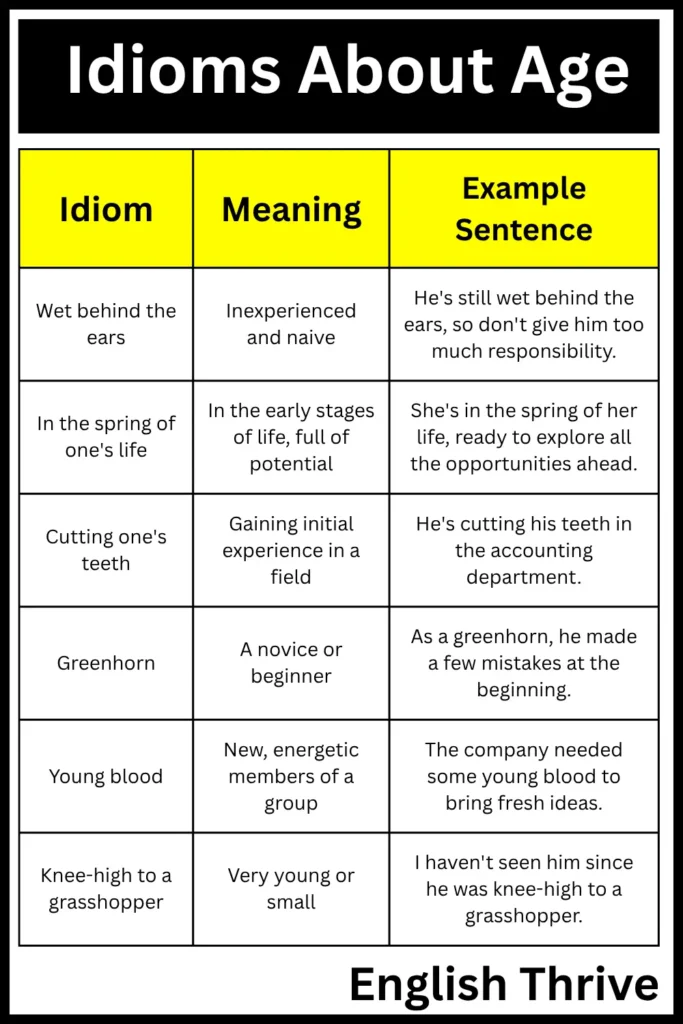 Idioms About Age

| Idiom | Meaning | Example Sentence |
|---|---|---|
| Wet behind the ears | Inexperienced and naive | He's still wet behind the ears, so don't give him too much responsibility. |
| In the spring of one's life | In the early stages of life, full of potential | She's in the spring of her life, ready to explore all the opportunities ahead. |
| Cutting one's teeth | Gaining initial experience in a field | He's cutting his teeth in the accounting department. |
| Greenhorn | A novice or beginner | As a greenhorn, he made a few mistakes at the beginning. |
| Young blood | New, energetic members of a group | The company needed some young blood to bring fresh ideas. |
| Knee-high to a grasshopper | Very young or small | I haven't seen him since he was knee-high to a grasshopper. |

English Thrive